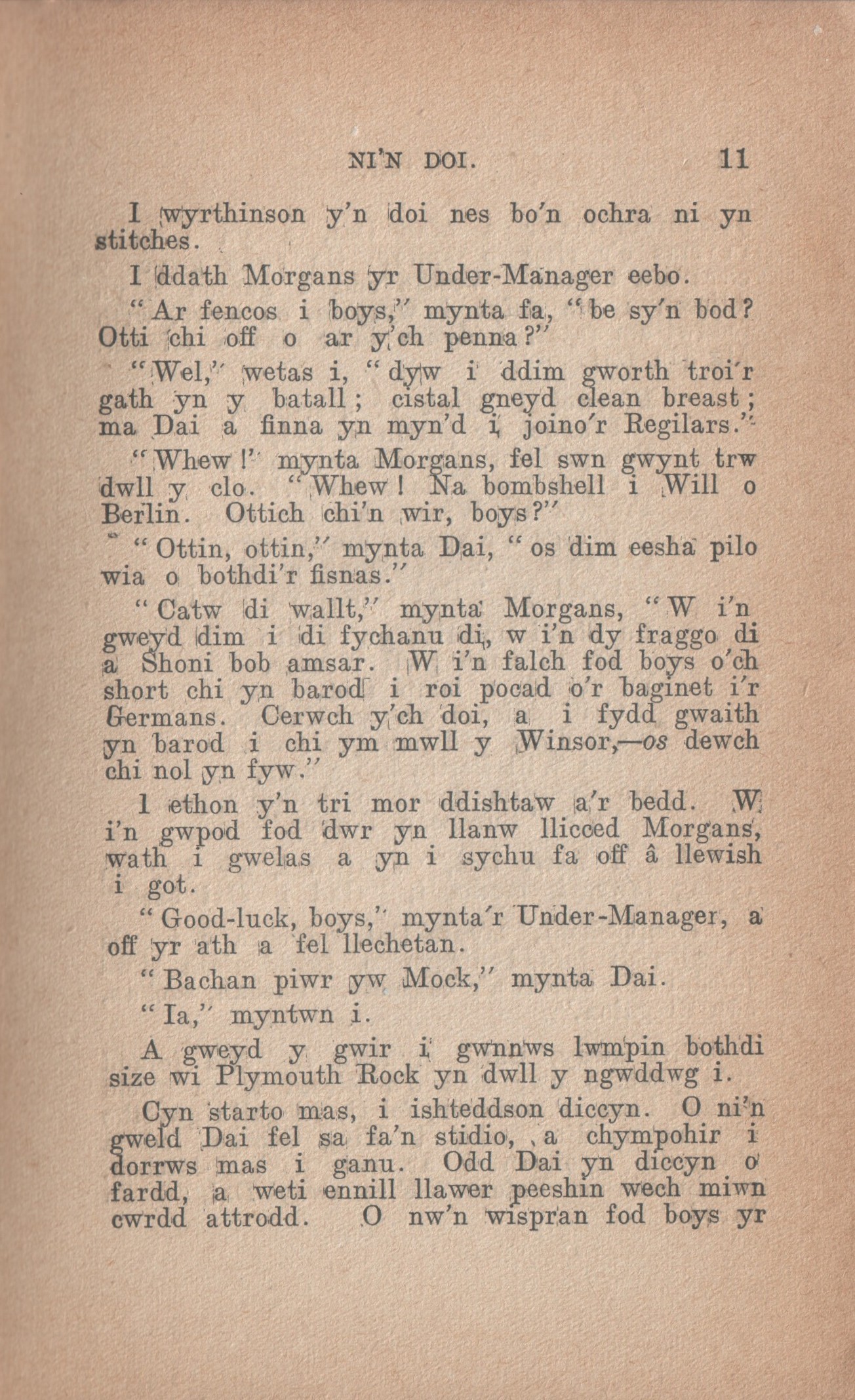 NI'N DOI. 11

I wyrthinson y'n doi nes bo'n ochra ni yn stitches.

I ddath Morgans yr Under-Manager eebo.

"Ar fencos i boys," mynta fa, "be sy'n bod? Otti chi off o ar y'ch penna?"

"Wel," wetas i, "dyw i ddim gworth troi'r gath yn y batall; cistal gneyd clean breast; ma Dai a finna yn myn'd i joino'r Regilars."

"Whew!" mynta Morgans, fel swn gwynt trw dwll y clo. "Whew! Na bombshell i Will o Berlin. Ottich chi'n wir, boys?"

"Ottin, ottin," mynta Dai, "os dim eesha pilo wia o bothdi'r fisnas."

"Catw di wallt," mynta Morgans, "W i'n gweyd dim i di fychanu di, w i'n dy fraggo di a Shoni bob amsar. W i'n falch fod boys o'ch short chi yn barod i roi pocad o'r baginet i'r Germans. Cerwch y'ch doi, a i fydd gwaith yn barod i chi ym mwll y Winsor,—os dewch chi nol yn fyw."

I ethon y'n tri mor ddishtaw a'r bedd. W i'n gwpod fod dwr yn llanw llicced Morgans, wath i gwelas a yn i sychu fa off â llewish i got.

"Good-luck, boys," mynta'r Under-Manager, a off yr ath a fel llechetan.

"Bachan piwr yw Mock," mynta Dai.

"Ia," myntwn i.

A gweyd y gwir i gwnnws lwmpin bothdi size wi Plymouth Rock yn dwll y ngwddwg i.

Cyn starto mas, i ishteddson diccyn. O ni'n gweld Dai fel sa fa'n stidio, a chympohir i dorrws mas i ganu. Odd Dai yn diccyn o fardd, a weti ennill llawer peeshin wech miwn cwrdd attrodd. O nw'n wispran fod boys yr